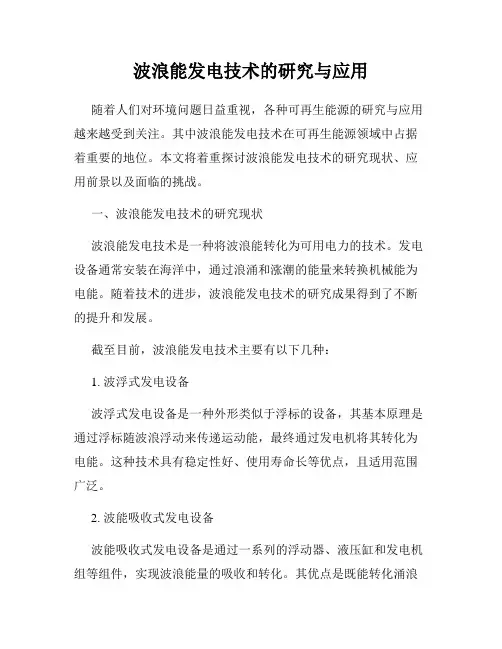 波浪能发电技术的研究与应用

随着人们对环境问题日益重视，各种可再生能源的研究与应用越来越受到关注。其中波浪能发电技术在可再生能源领域中占据着重要的地位。本文将着重探讨波浪能发电技术的研究现状、应用前景以及面临的挑战。

一、波浪能发电技术的研究现状

波浪能发电技术是一种将波浪能转化为可用电力的技术。发电设备通常安装在海洋中，通过浪涌和涨潮的能量来转换机械能为电能。随着技术的进步，波浪能发电技术的研究成果得到了不断的提升和发展。

截至目前，波浪能发电技术主要有以下几种：

1. 波浮式发电设备

波浮式发电设备是一种外形类似于浮标的设备，其基本原理是通过浮标随波浪浮动来传递运动能，最终通过发电机将其转化为电能。这种技术具有稳定性好、使用寿命长等优点，且适用范围广泛。

2. 波能吸收式发电设备

波能吸收式发电设备是通过一系列的浮动器、液压缸和发电机组等组件，实现波浪能量的吸收和转化。其优点是既能转化涌浪